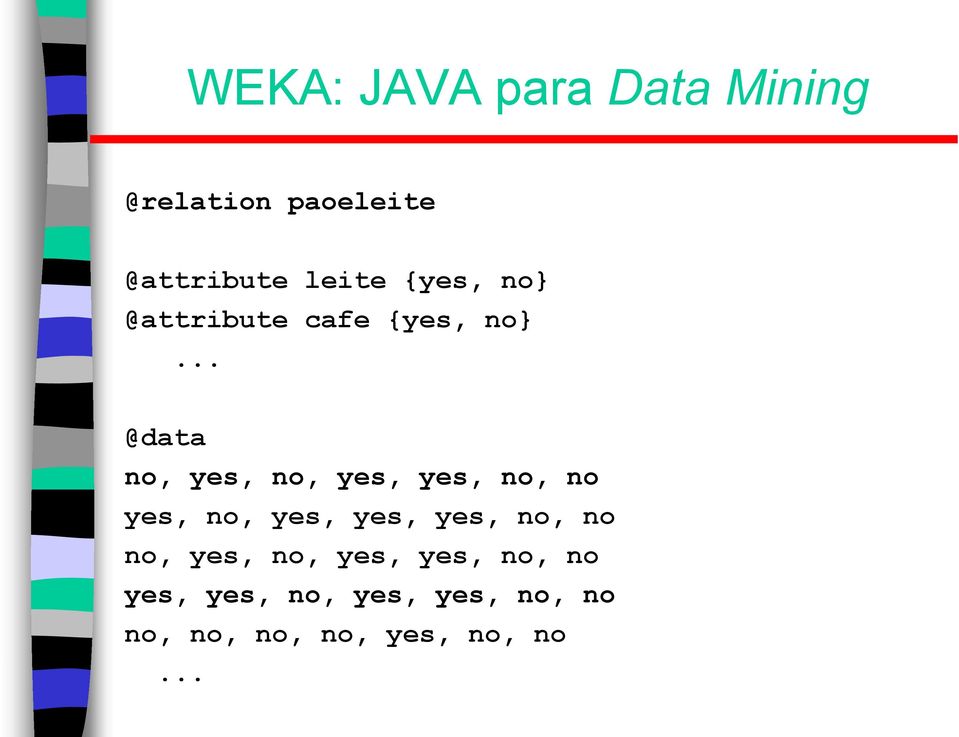 WEKA: JAVA para Data Mining

@relation paoeleite

@attribute leite {yes, no}
@attribute cafe {yes, no}
...

@data
no, yes, no, yes, yes, no, no
yes, no, yes, yes, yes, no, no
no, yes, no, yes, yes, no, no
yes, yes, no, yes, yes, no, no
no, no, no, no, yes, no, no
...